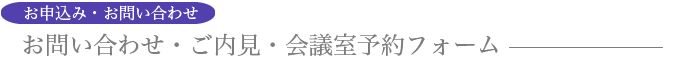 お申込み・お問い合わせ
お問い合わせ・ご内見・会議室予約フォーム